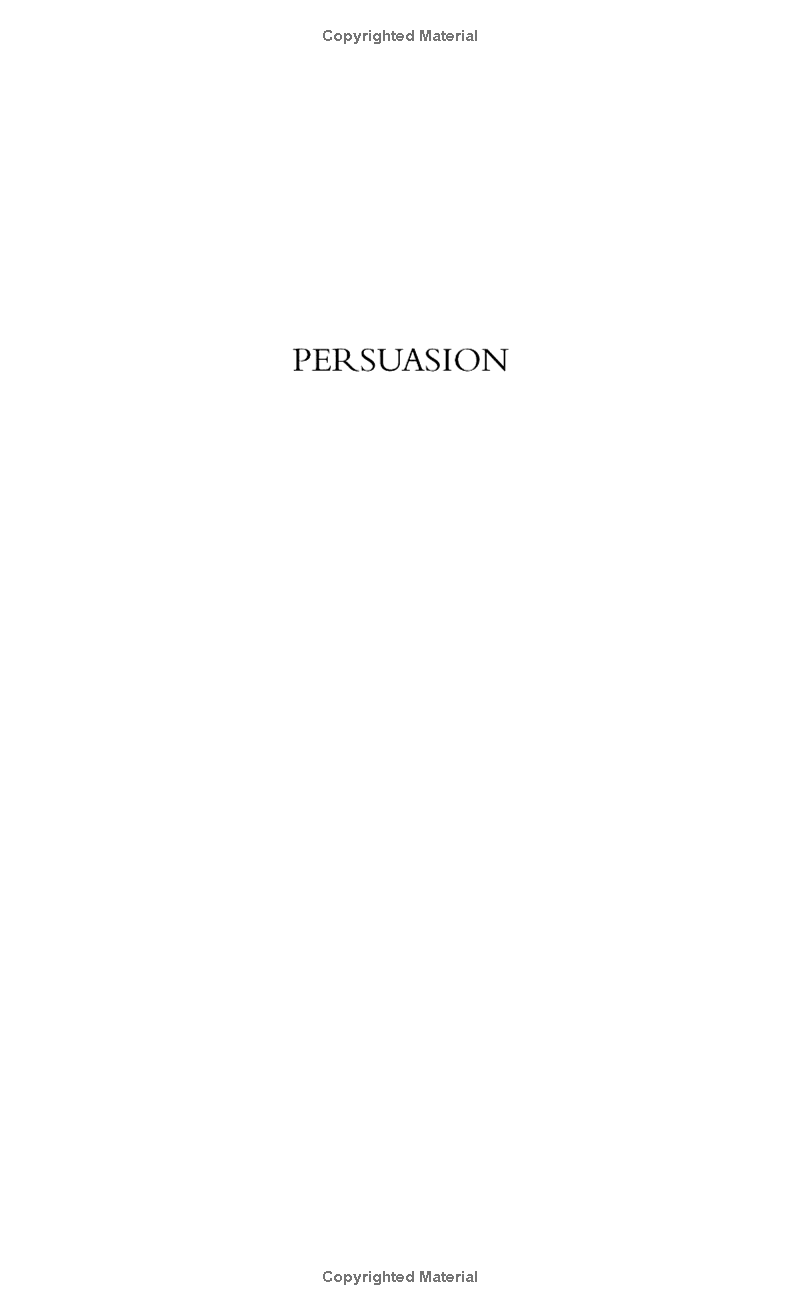 Copyrighted Material

PERSUASION

Copyrighted Material